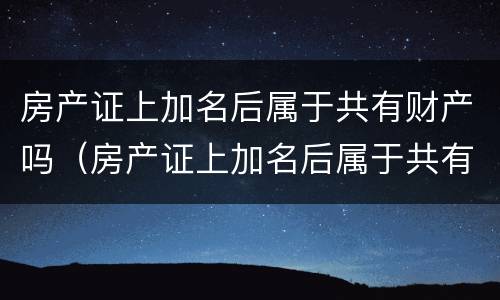 房产证上加名后属于共有财产吗（房产证上加名后属于共有